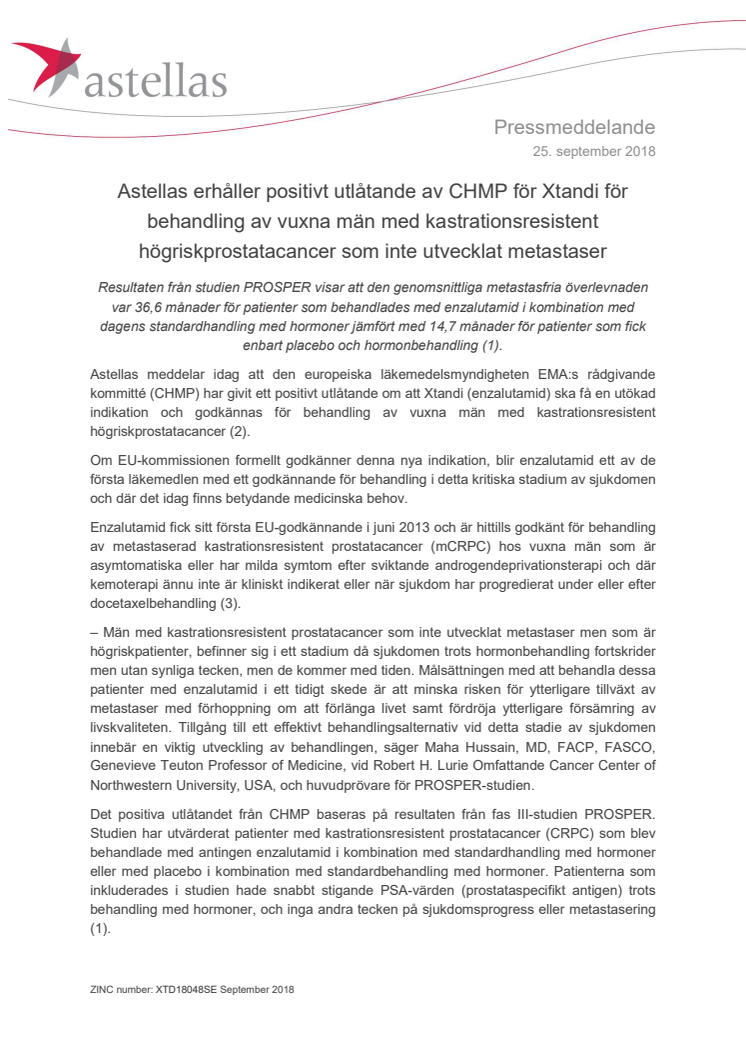 astellas

Pressmeddelande
25. september 2018

Astellas erhåller positivt utlåtande av CHMP för Xtandi för behandling av vuxna män med kastrationsresistent högriskprostatacancer som inte utvecklat metastaser

Resultaten från studien PROSPER visar att den genomsnittliga metastasfria överlevnaden var 36,6 månader för patienter som behandlades med enzalutamid i kombination med dagens standardhandling med hormoner jämfört med 14,7 månader för patienter som fick enbart placebo och hormonbehandling (1).

Astellas meddelar idag att den europeiska läkemedelsmyndigheten EMA:s rådgivande kommitté (CHMP) har givit ett positivt utlåtande om att Xtandi (enzalutamid) ska få en utökad indikation och godkännas för behandling av vuxna män med kastrationsresistent högriskprostatacancer (2).

Om EU-kommissionen formellt godkänner denna nya indikation, blir enzalutamid ett av de första läkemedlen med ett godkännande för behandling i detta kritiska stadium av sjukdomen och där det idag finns betydande medicinska behov.

Enzalutamid fick sitt första EU-godkännande i juni 2013 och är hittills godkänt för behandling av metastaserad kastrationsresistent prostatacancer (mCRPC) hos vuxna män som är asymtomatiska eller har milda symtom efter sviktande androgendeprivationsterapi och där kemoterapi ännu inte är kliniskt indikerat eller när sjukdom har progredierat under eller efter docetaxelbehandling (3).

– Män med kastrationsresistent prostatacancer som inte utvecklat metastaser men som är högriskpatienter, befinner sig i ett stadium då sjukdomen trots hormonbehandling fortskrider men utan synliga tecken, men de kommer med tiden. Målsättningen med att behandla dessa patienter med enzalutamid i ett tidigt skede är att minska risken för ytterligare tillväxt av metastaser med förhoppning om att förlänga livet samt fördröja ytterligare försämring av livskvaliteten. Tillgång till ett effektivt behandlingsalternativ vid detta stadie av sjukdomen innebär en viktig utveckling av behandlingen, säger Maha Hussain, MD, FACP, FASCO, Genevieve Teuton Professor of Medicine, vid Robert H. Lurie Omfattande Cancer Center of Northwestern University, USA, och huvudprövare för PROSPER-studien.

Det positiva utlåtandet från CHMP baseras på resultaten från fas III-studien PROSPER. Studien har utvärderat patienter med kastrationsresistent prostatacancer (CRPC) som blev behandlade med antingen enzalutamid i kombination med standardhandling med hormoner eller med placebo i kombination med standardbehandling med hormoner. Patienterna som inkluderades i studien hade snabbt stigande PSA-värden (prostataspecifikt antigen) trots behandling med hormoner, och inga andra tecken på sjukdomsprogress eller metastasering (1).

ZINC number: XTD18048SE September 2018